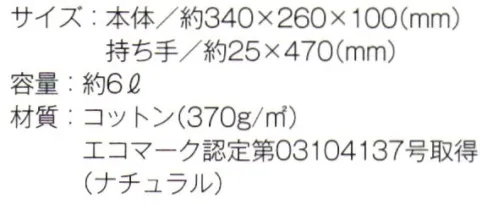 サイズ：本体／約340×260×100(mm)
持ち手／約25×470(mm)
容量：約6ℓ
材質：コットン(370g/㎡)
エコマーク認定第03104137号取得
(ナチュラル)